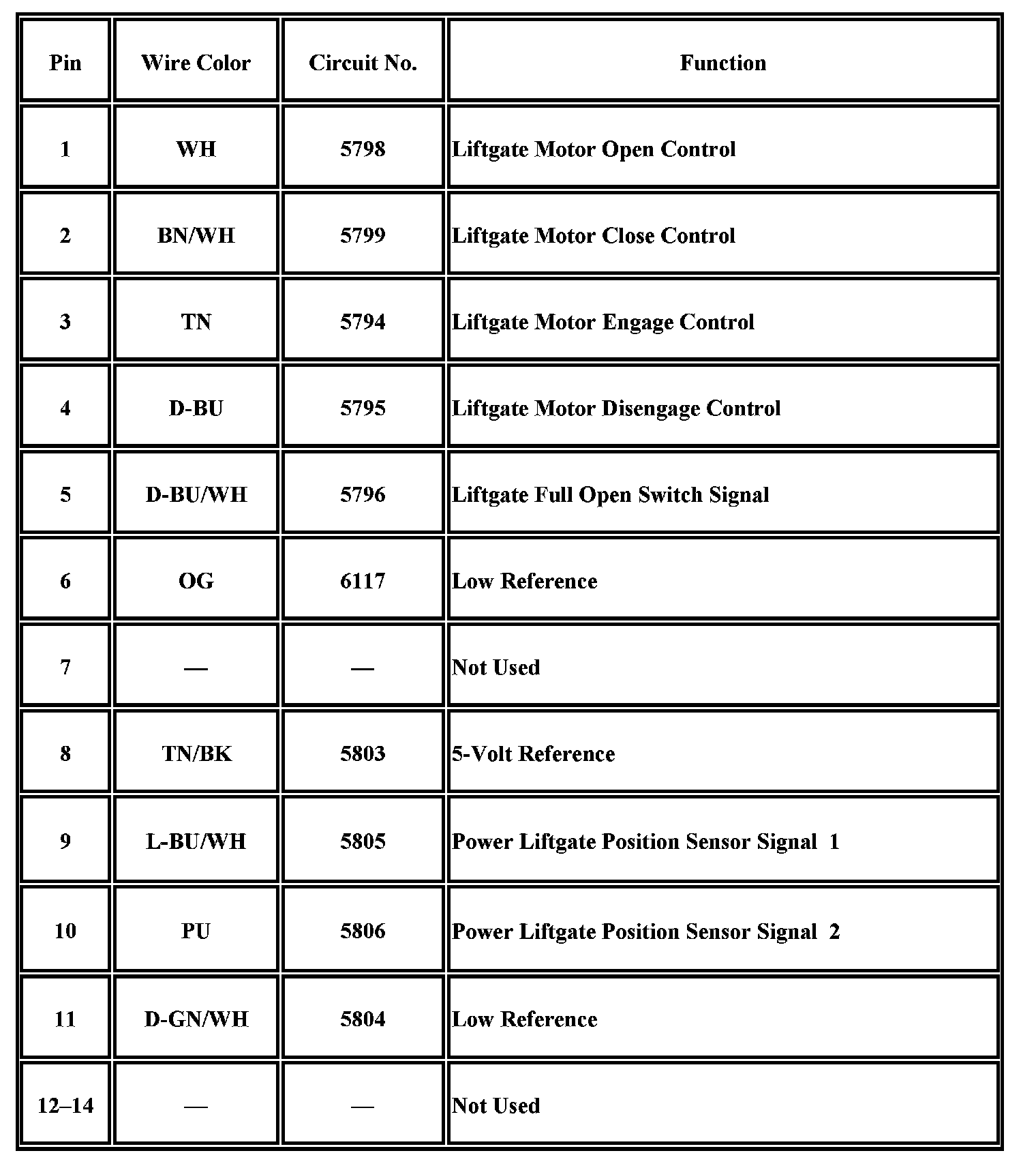 | Pin | Wire Color | Circuit No. | Function |
|---|---|---|---|
| 1 | WH | 5798 | Liftgate Motor Open Control |
| 2 | BN/WH | 5799 | Liftgate Motor Close Control |
| 3 | TN | 5794 | Liftgate Motor Engage Control |
| 4 | D-BU | 5795 | Liftgate Motor Disengage Control |
| 5 | D-BU/WH | 5796 | Liftgate Full Open Switch Signal |
| 6 | OG | 6117 | Low Reference |
| 7 | — | — | Not Used |
| 8 | TN/BK | 5803 | 5-Volt Reference |
| 9 | L-BU/WH | 5805 | Power Liftgate Position Sensor Signal 1 |
| 10 | PU | 5806 | Power Liftgate Position Sensor Signal 2 |
| 11 | D-GN/WH | 5804 | Low Reference |
| 12–14 | — | — | Not Used |